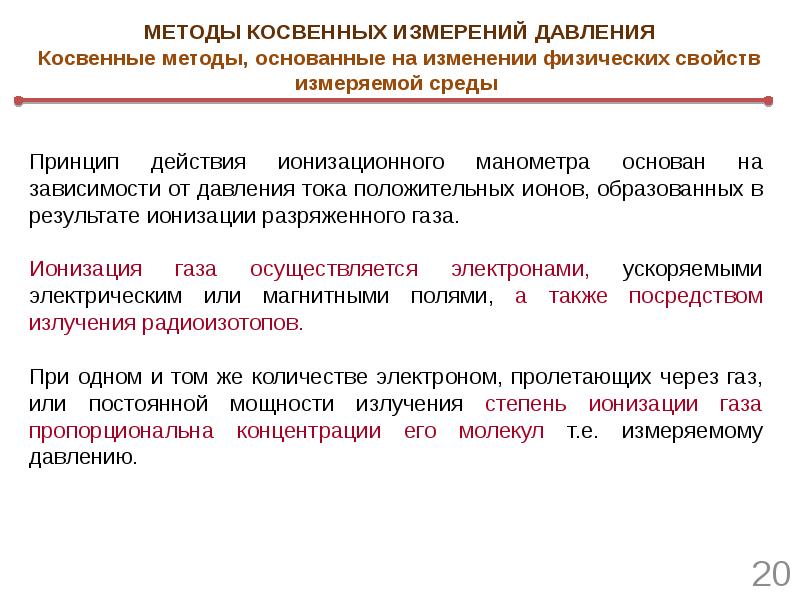 МЕТОДЫ КОСВЕННЫХ ИЗМЕРЕНИЙ ДАВЛЕНИЯ
Косвенные методы, основанные на изменении физических свойств измеряемой среды

Принцип действия ионизационного манометра основан на зависимости от давления тока положительных ионов, образованных в результате ионизации разряженного газа.

Ионизация газа осуществляется электронами, ускоряемыми электрическим или магнитными полями, а также посредством излучения радиоизотопов.

При одном и том же количестве электроном, пролетающих через газ, или постоянной мощности излучения степень ионизации газа пропорциональна концентрации его молекул т.е. измеряемому давлению.

20